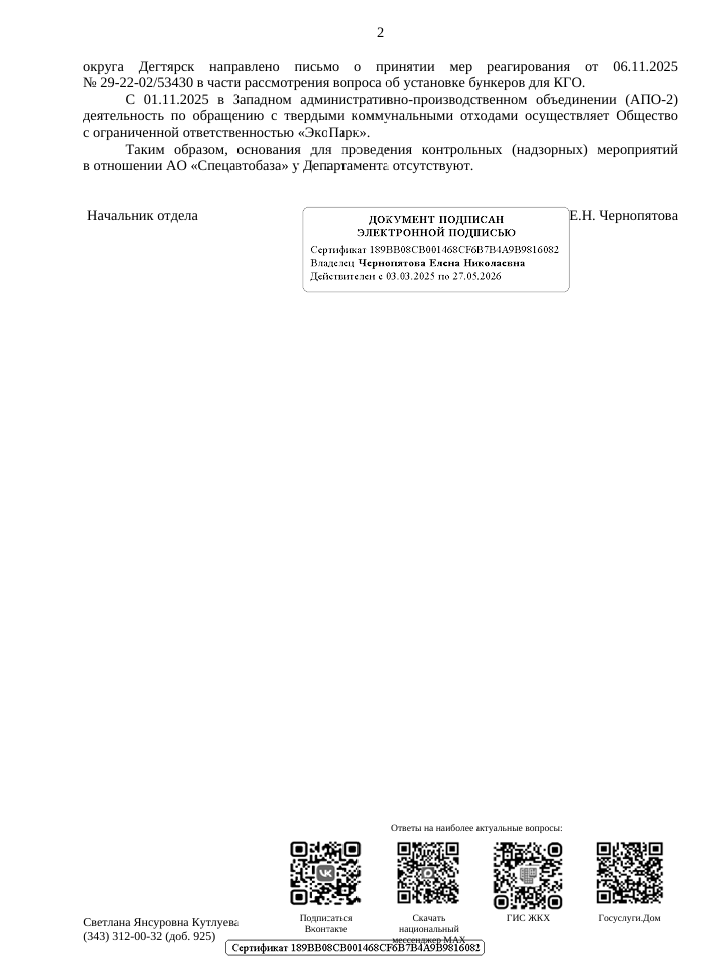 2

округа Дегтярск направлено письмо о принятии мер реагирования от 06.11.2025 № 29-22-02/53430 в части рассмотрения вопроса об установке бункеров для КГО.

С 01.11.2025 в Западном административно-производственном объединении (АПО-2) деятельность по обращению с твердыми коммунальными отходами осуществляет Общество с ограниченной ответственностью «ЭкоПарк».

Таким образом, основания для проведения контрольных (надзорных) мероприятий в отношении АО «Спецавтобаза» у Департамента отсутствуют.

Начальник отдела

ДОКУМЕНТ ПОДПИСАН
ЭЛЕКТРОННОЙ ПОДПИСЬЮ
Сертификат 189BB08CB001468CF6B7B4A9B9816082
Владелец Чернопятова Елена Николаевна
Действителен с 03.03.2025 по 27.05.2026

Е.Н. Чернопятова

Ответы на наиболее актуальные вопросы:

Подписаться Вконтакте

Скачать национальный мессенджер MAX

ГИС ЖКХ

Госуслуги.Дом

Светлана Янсуровна Кутлуева
(343) 312-00-32 (доб. 925)

Сертификат 189BB08CB001468CF6B7B4A9B9816082